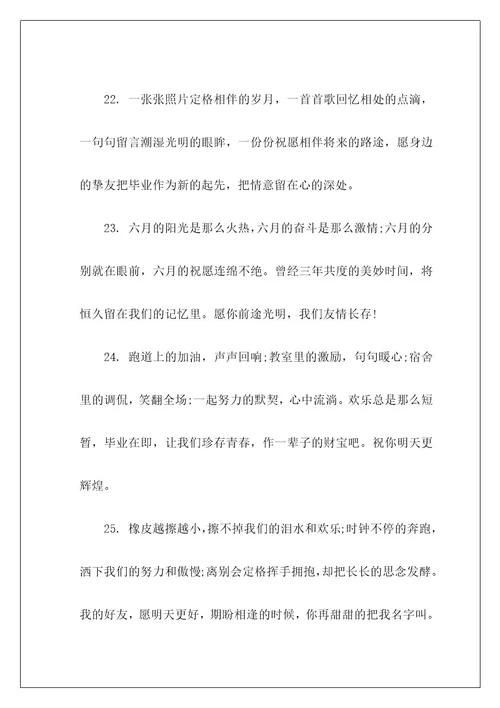 22. 一张张照片定格相伴的岁月，一首首歌回忆相处的点滴，一句句留言潮湿光明的眼眸，一份份祝愿相伴将来的路途，愿身边的挚友把毕业作为新的起先，把情意留在心的深处。

23. 六月的阳光是那么火热，六月的奋斗是那么激情;六月的分别就在眼前，六月的祝愿连绵不绝。曾经三年共度的美妙时间，将恒久留在我们的记忆里。愿你前途光明，我们友情长存!

24. 跑道上的加油，声声回响;教室里的激励，句句暖心;宿舍里的调侃，笑翻全场;一起努力的默契，心中流淌。欢乐总是那么短暂，毕业在即，让我们珍存青春，作一辈子的财宝吧。祝你明天更辉煌。

25. 橡皮越擦越小，擦不掉我们的泪水和欢乐;时钟不停的奔跑，洒下我们的努力和傲慢;离别会定格挥手拥抱，却把长长的思念发酵。我的好友，愿明天更好，期盼相逢的时候，你再甜甜的把我名字叫。